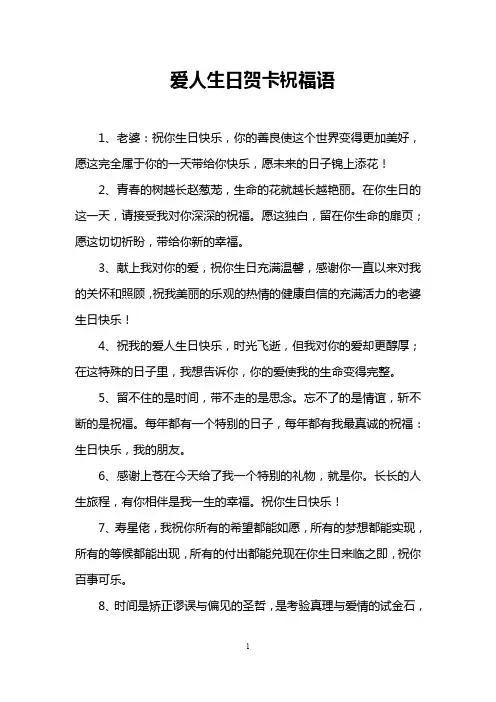 爱人生日贺卡祝福语

1、老婆：祝你生日快乐，你的善良使这个世界变得更加美好，愿这完全属于你的一天带给你快乐，愿未来的日子锦上添花！

2、青春的树越长赵葱茏，生命的花就越长越艳丽。在你生日的这一天，请接受我对你深深的祝福。愿这独白，留在你生命的扉页；愿这切切祈盼，带给你新的幸福。

3、献上我对你的爱，祝你生日充满温馨，感谢你一直以来对我的关怀和照顾，祝我美丽的乐观的热情的健康自信的充满活力的老婆生日快乐！

4、祝我的爱人生日快乐，时光飞逝，但我对你的爱却更醇厚；在这特殊的日子里，我想告诉你，你的爱使我的生命变得完整。

5、留不住的是时间，带不走的是思念。忘不了的是情谊，斩不断的是祝福。每年都有一个特别的日子，每年都有我最真诚的祝福：生日快乐，我的朋友。

6、感谢上苍在今天给了我一个特别的礼物，就是你。长长的人生旅程，有你相伴是我一生的幸福。祝你生日快乐！

7、寿星佬，我祝你所有的希望都能如愿，所有的梦想都能实现，所有的等候都能出现，所有的付出都能兑现在你生日来临之即，祝你百事可乐。

8、时间是矫正谬误与偏见的圣哲，是考验真理与爱情的试金石，

1